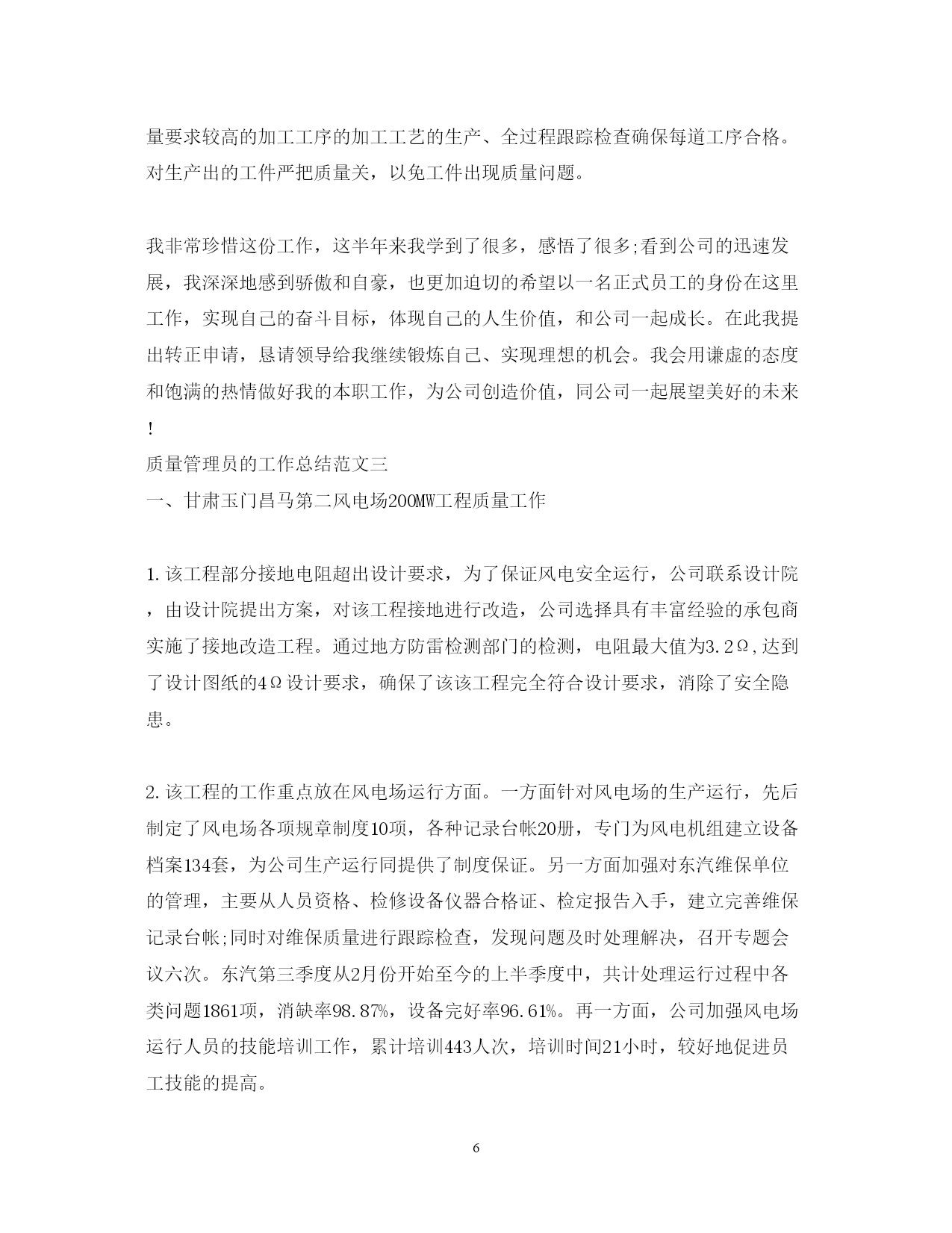 量要求较高的加工工序的加工工艺的生产、全过程跟踪检查确保每道工序合格。对生产出的工件严把质量关，以免工件出现质量问题。

我非常珍惜这份工作，这半年来我学到了很多，感悟了很多;看到公司的迅速发展，我深深地感到骄傲和自豪，也更加迫切的希望以一名正式员工的身份在这里工作，实现自己的奋斗目标，体现自己的人生价值，和公司一起成长。在此我提出转正申请，恳请领导给我继续锻炼自己、实现理想的机会。我会用谦虚的态度和饱满的热情做好我的本职工作，为公司创造价值，同公司一起展望美好的未来!

质量管理员的工作总结范文三

一、甘肃玉门昌马第二风电场200MW工程质量工作

1.该工程部分接地电阻超出设计要求，为了保证风电安全运行，公司联系设计院，由设计院提出方案，对该工程接地进行改造，公司选择具有丰富经验的承包商实施了接地改造工程。通过地方防雷检测部门的检测，电阻最大值为3.2Ω,达到了设计图纸的4Ω设计要求，确保了该该工程完全符合设计要求，消除了安全隐患。

2.该工程的工作重点放在风电场运行方面。一方面针对风电场的生产运行，先后制定了风电场各项规章制度10项，各种记录台帐20册，专门为风电机组建立设备档案134套，为公司生产运行同提供了制度保证。另一方面加强对东汽维保单位的管理，主要从人员资格、检修设备仪器合格证、检定报告入手，建立完善维保记录台帐;同时对维保质量进行跟踪检查，发现问题及时处理解决，召开专题会议六次。东汽第三季度从2月份开始至今的上半季度中，共计处理运行过程中各类问题1861项，消缺率98.87%，设备完好率96.61%。再一方面，公司加强风电场运行人员的技能培训工作，累计培训443人次，培训时间21小时，较好地促进员工技能的提高。

6